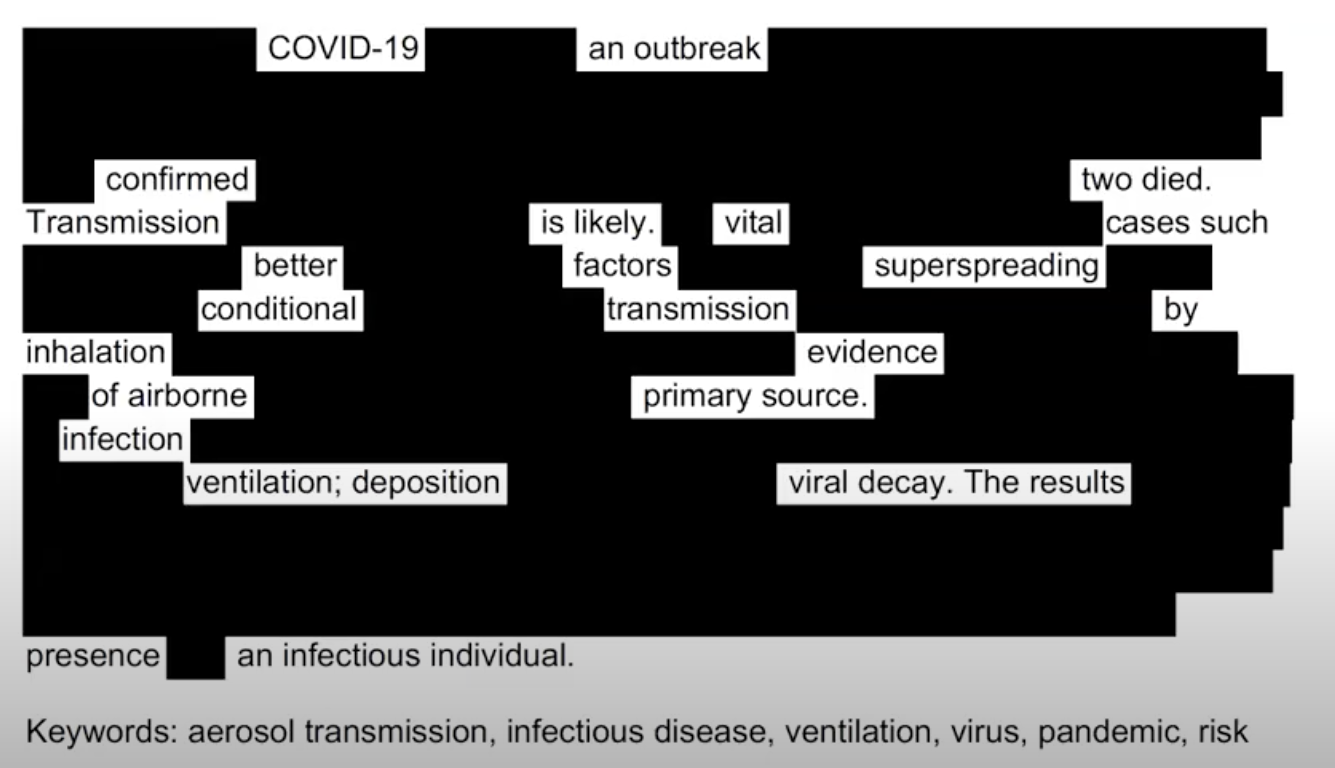 COVID-19 an outbreak

confirmed two died.
Transmission is likely. vital cases such
better factors superspreading
conditional transmission by
inhalation evidence
of airborne primary source.
infection
ventilation; deposition viral decay. The results

presence an infectious individual.

Keywords: aerosol transmission, infectious disease, ventilation, virus, pandemic, risk